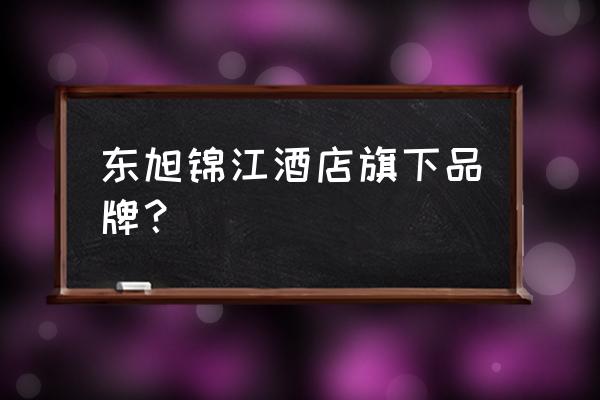 东旭锦江酒店旗下品牌？